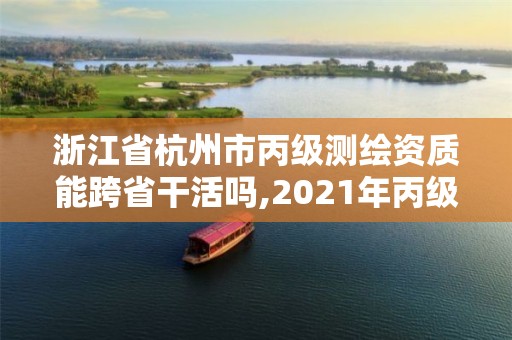 浙江省杭州市丙级测绘资质能跨省干活吗,2021年丙级